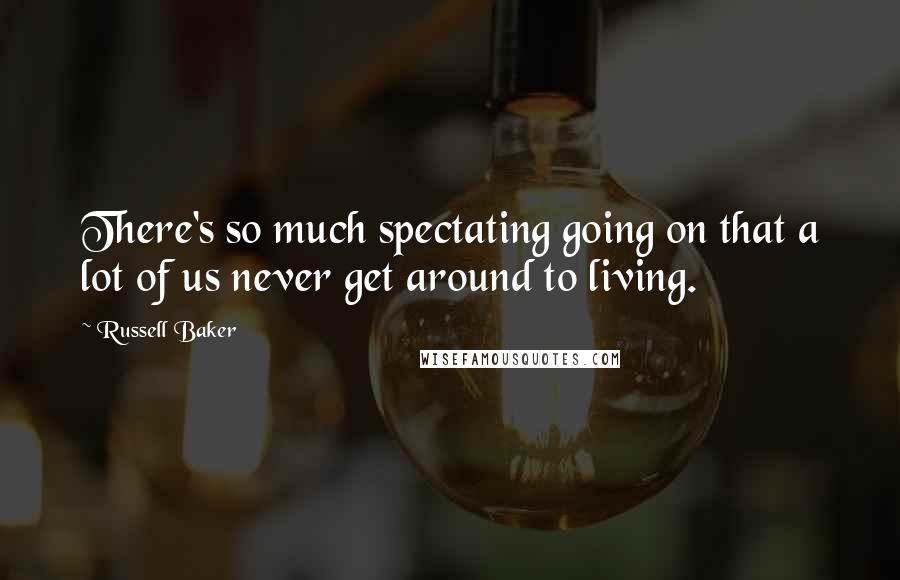 There's so much spectating going on that a lot of us never get around to living.

~ Russell Baker

WISEFAMOUSQUOTES.COM